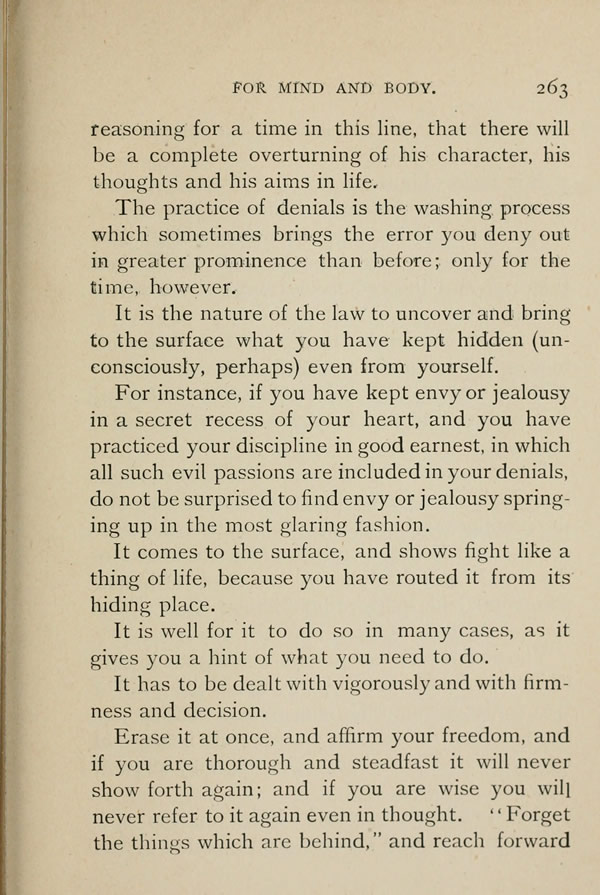 FOR MIND AND BODY. 263

reasoning for a time in this line, that there will be a complete overturning of his character, his thoughts and his aims in life.

The practice of denials is the washing process which sometimes brings the error you deny out in greater prominence than before; only for the time, however.

It is the nature of the law to uncover and bring to the surface what you have kept hidden (unconsciously, perhaps) even from yourself.

For instance, if you have kept envy or jealousy in a secret recess of your heart, and you have practiced your discipline in good earnest, in which all such evil passions are included in your denials, do not be surprised to find envy or jealousy springing up in the most glaring fashion.

It comes to the surface, and shows fight like a thing of life, because you have routed it from its hiding place.

It is well for it to do so in many cases, as it gives you a hint of what you need to do.

It has to be dealt with vigorously and with firmness and decision.

Erase it at once, and affirm your freedom, and if you are thorough and steadfast it will never show forth again; and if you are wise you will never refer to it again even in thought. "Forget the things which are behind," and reach forward